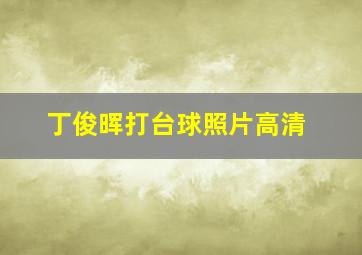 丁俊晖打台球照片高清